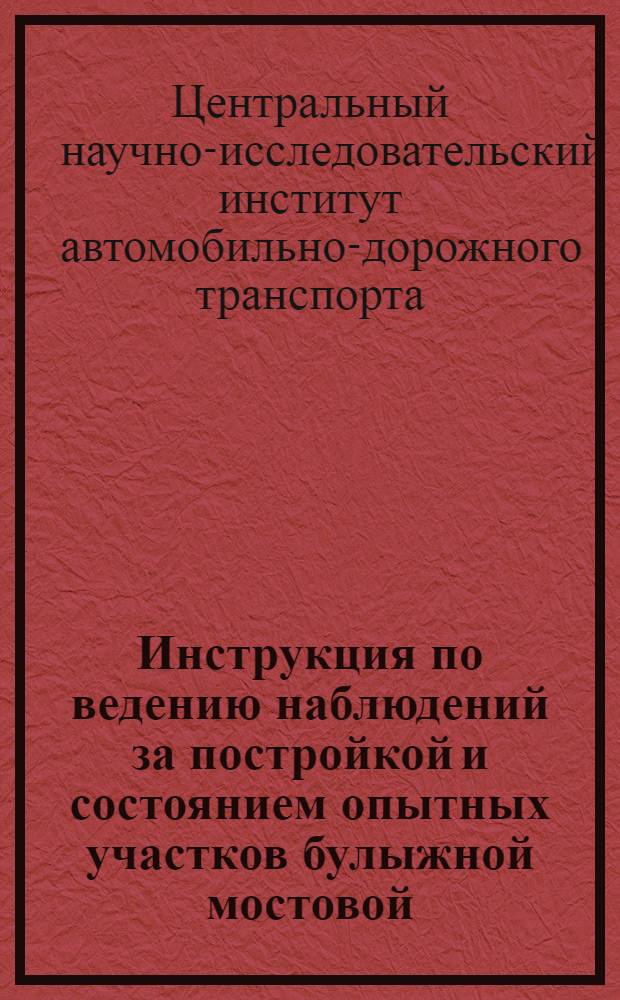 Центральный научно-исследовательский институт автомобильно-дорожного транспорта

Инструкция по ведению наблюдений за постройкой и состоянием опытных участков булыжной мостовой